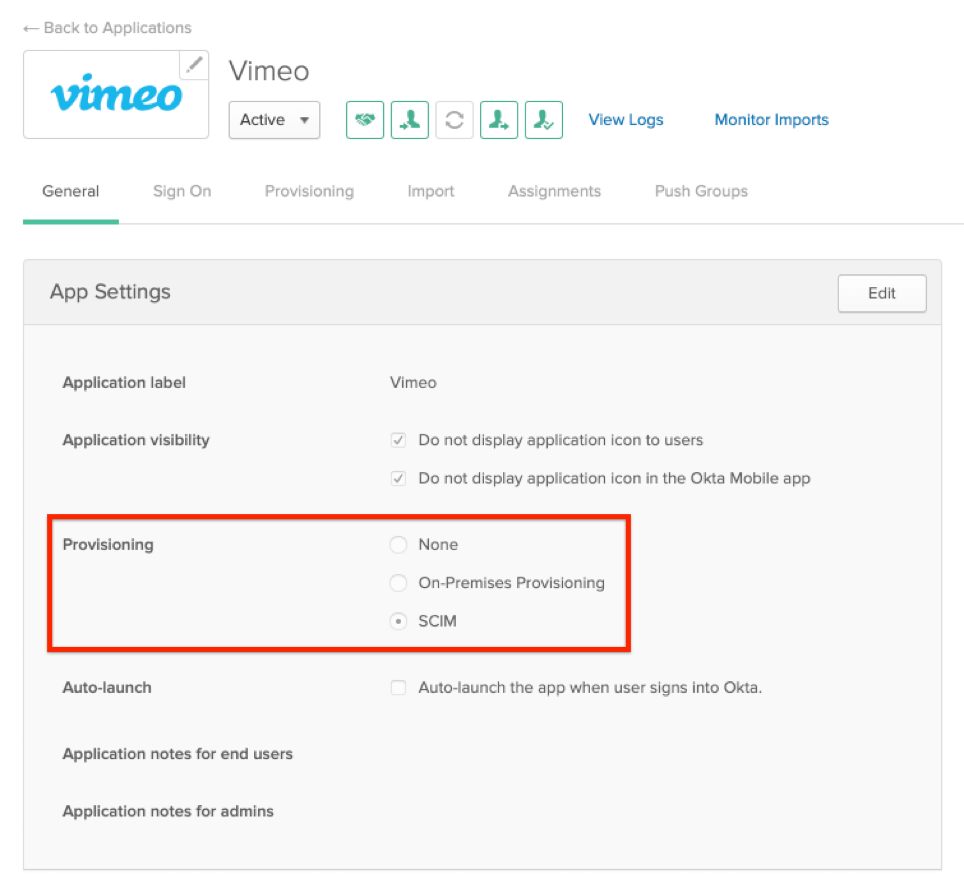 ← Back to Applications

vimeo

Vimeo

Active ▾

View Logs Monitor Imports

General Sign On Provisioning Import Assignments Push Groups

App Settings

Edit

Application label Vimeo

Application visibility

Do not display application icon to users

Do not display application icon in the Okta Mobile app

Provisioning

None

On-Premises Provisioning

SCIM

Auto-launch

Auto-launch the app when user signs into Okta.

Application notes for end users

Application notes for admins